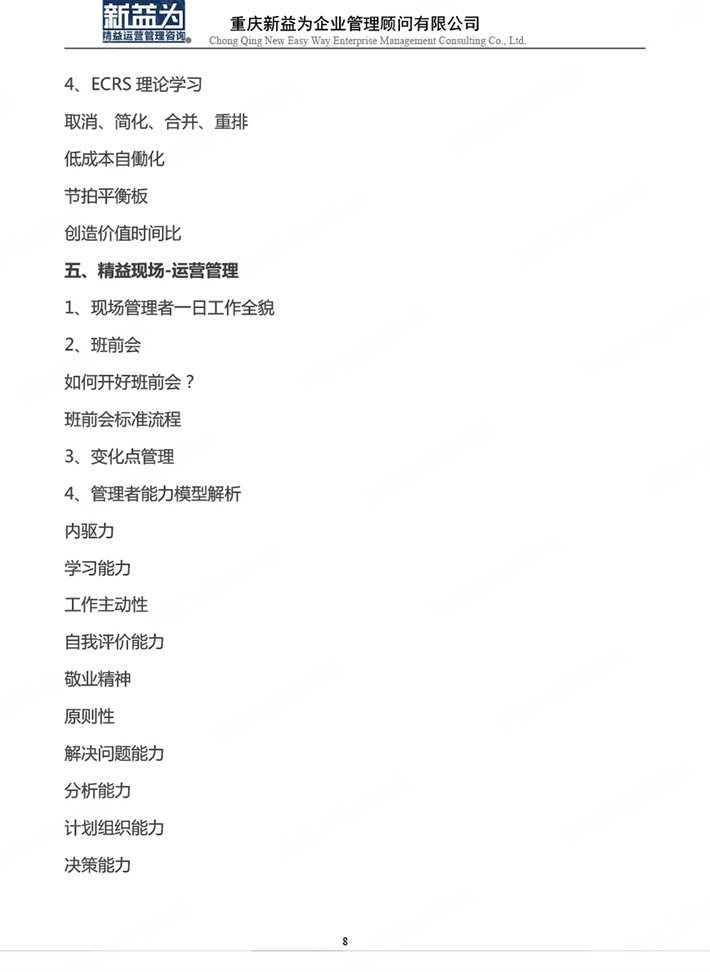 新益为
精益运营管理咨询®

重庆新益为企业管理顾问有限公司
Chong Qing New Easy Way Enterprise Management Consulting Co., Ltd.

4、ECRS 理论学习

取消、简化、合并、重排

低成本自働化

节拍平衡板

创造价值时间比

五、精益现场-运营管理

1、现场管理者一日工作全貌

2、班前会

如何开好班前会？

班前会标准流程

3、变化点管理

4、管理者能力模型解析

内驱力

学习能力

工作主动性

自我评价能力

敬业精神

原则性

解决问题能力

分析能力

计划组织能力

决策能力

8